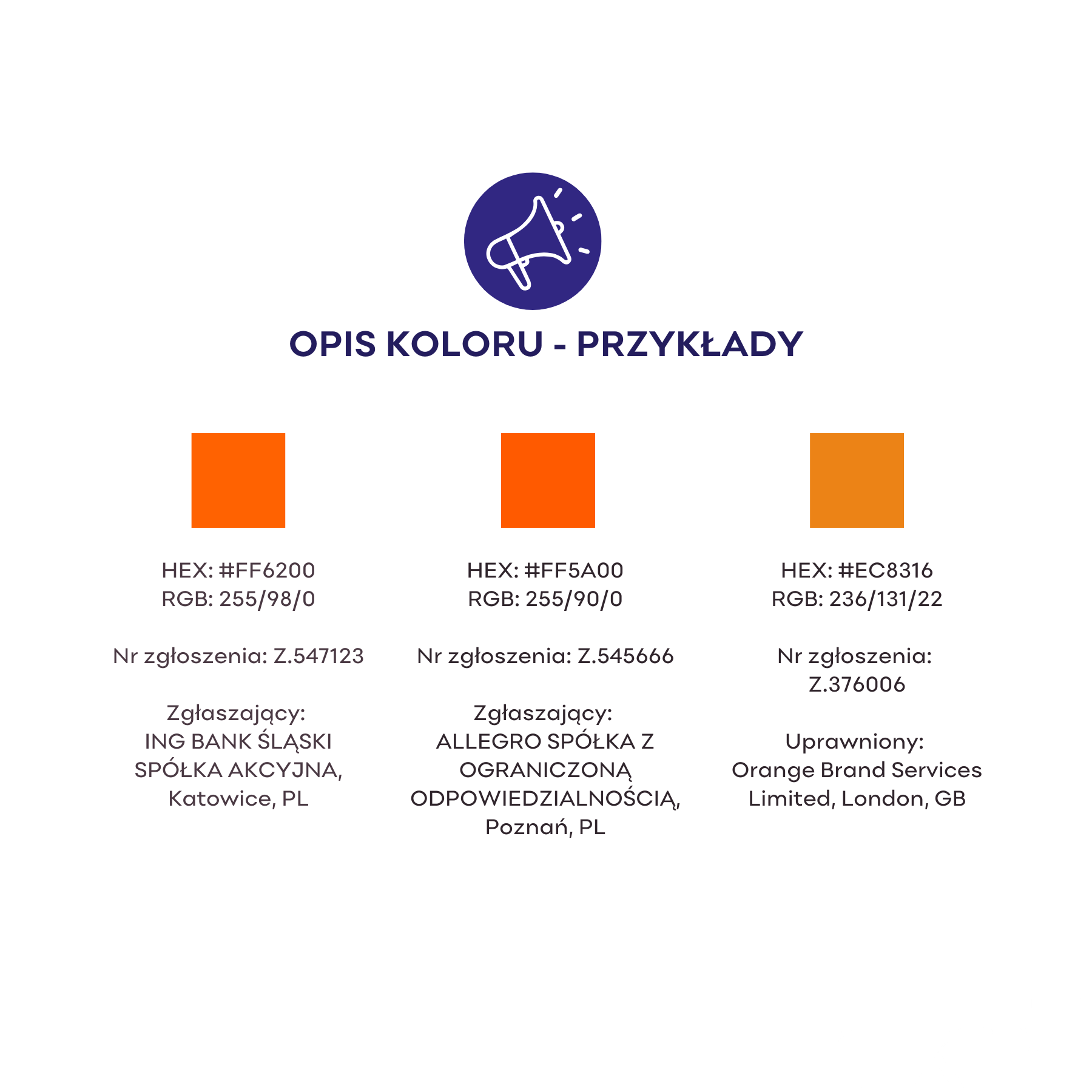 OPIS KOLORU - PRZYKŁADY

HEX: #FF6200
RGB: 255/98/0

Nr zgłoszenia: Z.547123

Zgłaszający:
ING BANK ŚLĄSKI SPÓŁKA AKCYJNA, Katowice, PL

HEX: #FF5A00
RGB: 255/90/0

Nr zgłoszenia: Z.545666

Zgłaszający:
ALLEGRO SPÓŁKA Z OGRANICZONĄ ODPOWIEDZIALNOŚCIĄ, Poznań, PL

HEX: #EC8316
RGB: 236/131/22

Nr zgłoszenia: Z.376006

Uprawniony:
Orange Brand Services Limited, London, GB